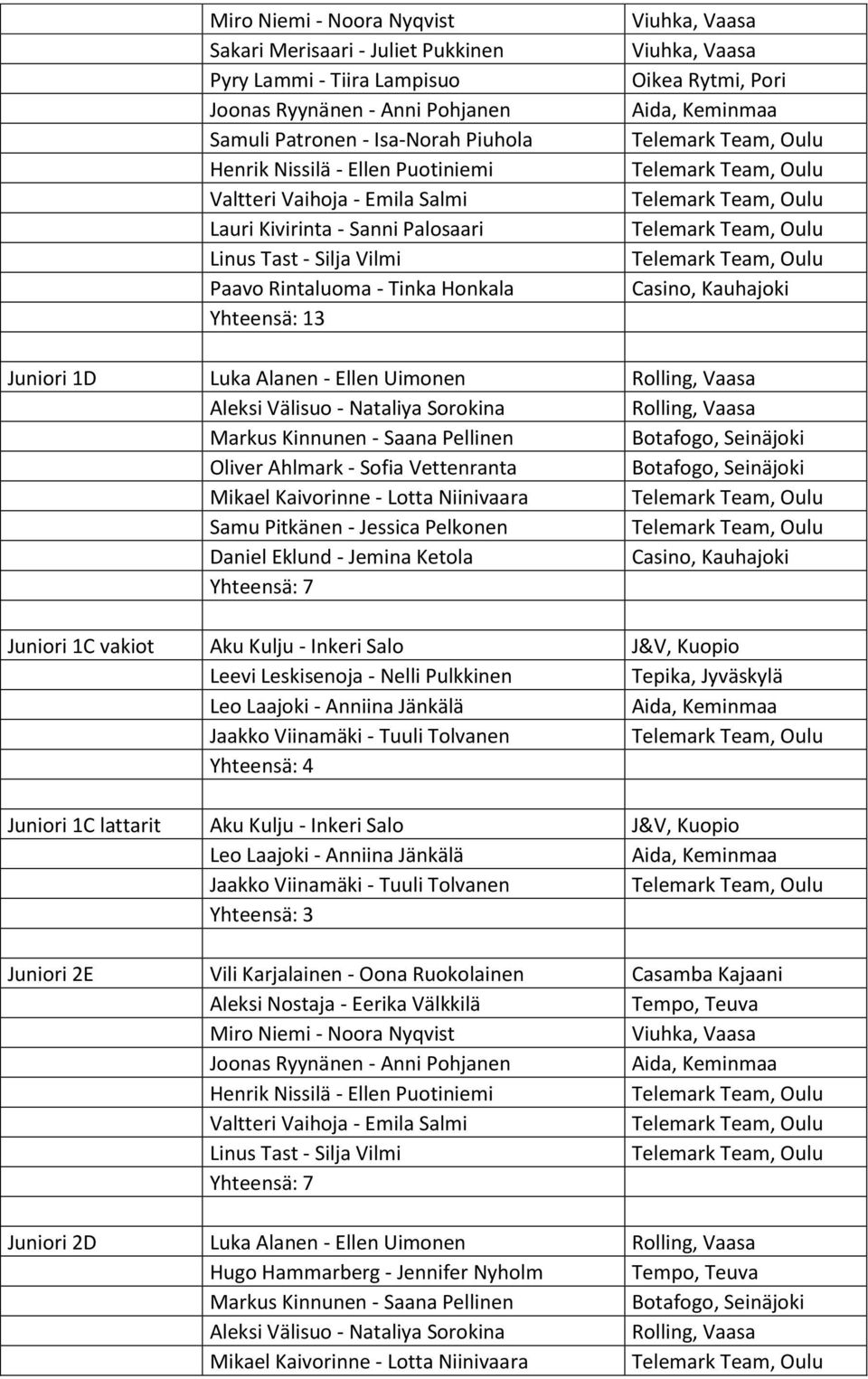 | | | |
|---|---|---|
| | Miro Niemi - Noora Nyqvist | Viuhka, Vaasa |
| | Sakari Merisaari - Juliet Pukkinen | Viuhka, Vaasa |
| | Pyry Lammi - Tiira Lampisuo | Oikea Rytmi, Pori |
| | Joonas Ryynänen - Anni Pohjanen | Aida, Keminmaa |
| | Samuli Patronen - Isa-Norah Piuhola | Telemark Team, Oulu |
| | Henrik Nissilä - Ellen Puotiniemi | Telemark Team, Oulu |
| | Valtteri Vaihoja - Emila Salmi | Telemark Team, Oulu |
| | Lauri Kivirinta - Sanni Palosaari | Telemark Team, Oulu |
| | Linus Tast - Silja Vilmi | Telemark Team, Oulu |
| | Paavo Rintaluoma - Tinka Honkala | Casino, Kauhajoki |
| | Yhteensä: 13 | |
| | | |
| Juniori 1D | Luka Alanen - Ellen Uimonen | Rolling, Vaasa |
| | Aleksi Välisuo - Nataliya Sorokina | Rolling, Vaasa |
| | Markus Kinnunen - Saana Pellinen | Botafogo, Seinäjoki |
| | Oliver Ahlmark - Sofia Vettenranta | Botafogo, Seinäjoki |
| | Mikael Kaivorinne - Lotta Niinivaara | Telemark Team, Oulu |
| | Samu Pitkänen - Jessica Pelkonen | Telemark Team, Oulu |
| | Daniel Eklund - Jemina Ketola | Casino, Kauhajoki |
| | Yhteensä: 7 | |
| | | |
| Juniori 1C vakiot | Aku Kulju - Inkeri Salo | J&V, Kuopio |
| | Leevi Leskisenoja - Nelli Pulkkinen | Tepika, Jyväskylä |
| | Leo Laajoki - Anniina Jänkälä | Aida, Keminmaa |
| | Jaakko Viinamäki - Tuuli Tolvanen | Telemark Team, Oulu |
| | Yhteensä: 4 | |
| | | |
| Juniori 1C lattarit | Aku Kulju - Inkeri Salo | J&V, Kuopio |
| | Leo Laajoki - Anniina Jänkälä | Aida, Keminmaa |
| | Jaakko Viinamäki - Tuuli Tolvanen | Telemark Team, Oulu |
| | Yhteensä: 3 | |
| | | |
| Juniori 2E | Vili Karjalainen - Oona Ruokolainen | Casamba Kajaani |
| | Aleksi Nostaja - Eerika Välkkilä | Tempo, Teuva |
| | Miro Niemi - Noora Nyqvist | Viuhka, Vaasa |
| | Joonas Ryynänen - Anni Pohjanen | Aida, Keminmaa |
| | Henrik Nissilä - Ellen Puotiniemi | Telemark Team, Oulu |
| | Valtteri Vaihoja - Emila Salmi | Telemark Team, Oulu |
| | Linus Tast - Silja Vilmi | Telemark Team, Oulu |
| | Yhteensä: 7 | |
| | | |
| Juniori 2D | Luka Alanen - Ellen Uimonen | Rolling, Vaasa |
| | Hugo Hammarberg - Jennifer Nyholm | Tempo, Teuva |
| | Markus Kinnunen - Saana Pellinen | Botafogo, Seinäjoki |
| | Aleksi Välisuo - Nataliya Sorokina | Rolling, Vaasa |
| | Mikael Kaivorinne - Lotta Niinivaara | Telemark Team, Oulu |